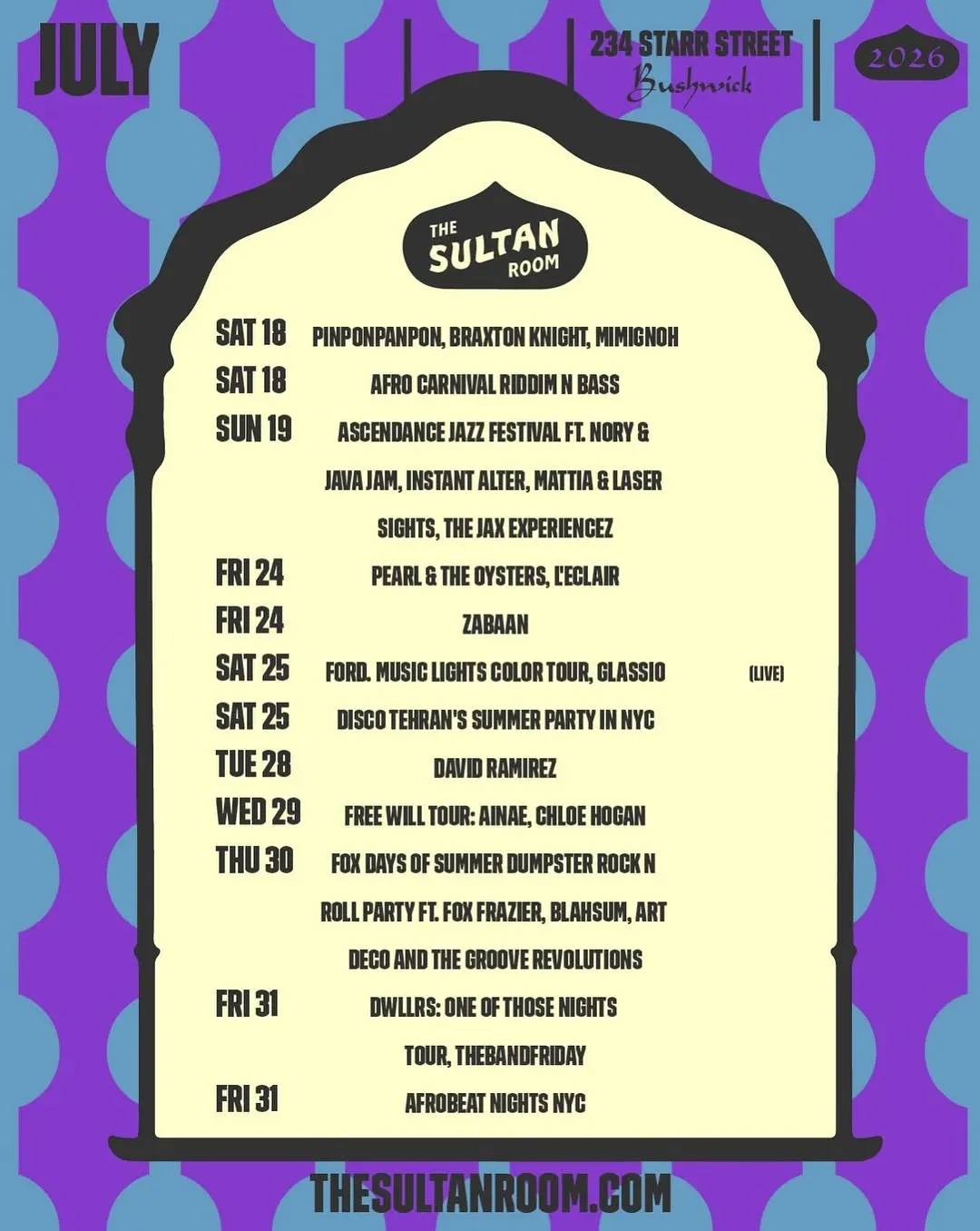 JULY

234 STARR STREET
Bushwick

2026

THE
SULTAN
ROOM

SAT 18 PINPONPANPON, BRAXTON KNIGHT, MIMIGNOH
SAT 18 AFRO CARNIVAL RIDDIM N BASS
SUN 19 ASCENDANCE JAZZ FESTIVAL FT. NORY & JAVA JAM, INSTANT ALTER, MATTIA & LASER SIGHTS, THE JAX EXPERIENCEZ
FRI 24 PEARL & THE OYSTERS, L'ECLAIR
FRI 24 ZABAAN
SAT 25 FORD. MUSIC LIGHTS COLOR TOUR, GLASSIO (LIVE)
SAT 25 DISCO TEHRAN'S SUMMER PARTY IN NYC
TUE 28 DAVID RAMIREZ
WED 29 FREE WILL TOUR: AINAE, CHLOE HOGAN
THU 30 FOX DAYS OF SUMMER DUMPSTER ROCK N ROLL PARTY FT. FOX FRAZIER, BLAHSUM, ART DECO AND THE GROOVE REVOLUTIONS
FRI 31 DWLLRS: ONE OF THOSE NIGHTS TOUR, THEBANDFRIDAY
FRI 31 AFROBEAT NIGHTS NYC

THESULTANROOM.COM